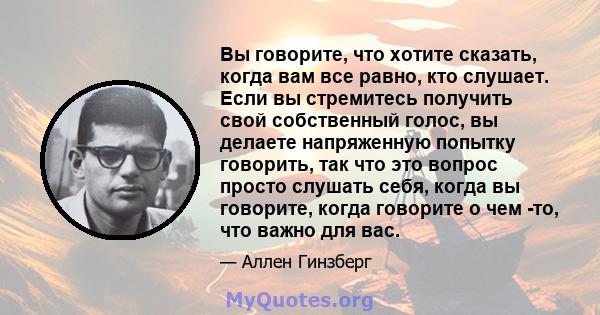 Вы говорите, что хотите сказать, когда вам все равно, кто слушает. Если вы стремитесь получить свой собственный голос, вы делаете напряженную попытку говорить, так что это вопрос просто слушать себя, когда вы говорите, когда говорите о чем -то, что важно для вас.

— Аллен Гинзберг

MyQuotes.org